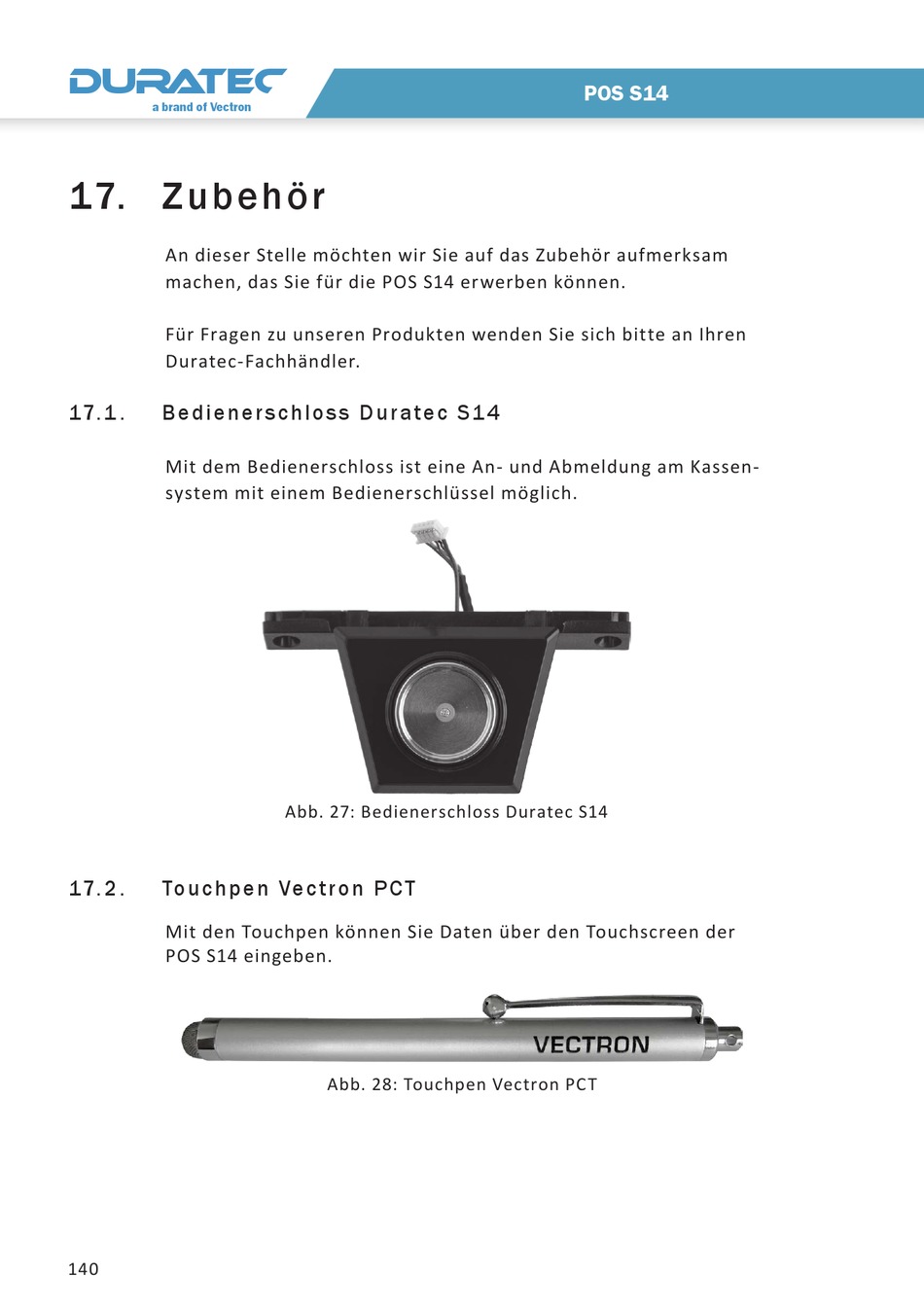 DURATEC
a brand of Vectron

POS S14

17. Zubehör

An dieser Stelle möchten wir Sie auf das Zubehör aufmerksam machen, das Sie für die POS S14 erwerben können.

Für Fragen zu unseren Produkten wenden Sie sich bitte an Ihren Duratec-Fachhändler.

17.1. Bedienerschloss Duratec S14

Mit dem Bedienerschloss ist eine An- und Abmeldung am Kassensystem mit einem Bedienerschlüssel möglich.

Abb. 27: Bedienerschloss Duratec S14

17.2. Touchpen Vectron PCT

Mit den Touchpen können Sie Daten über den Touchscreen der POS S14 eingeben.

VECTRON

Abb. 28: Touchpen Vectron PCT

140